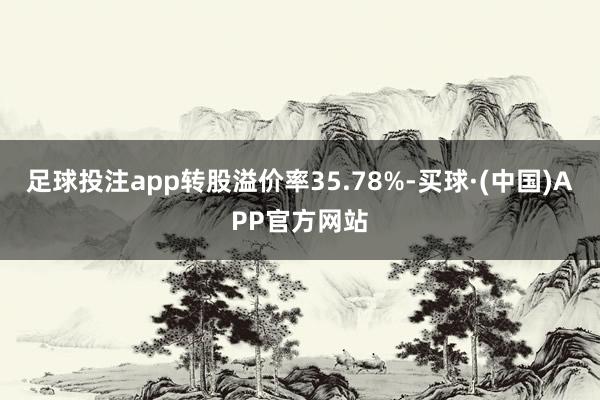 足球投注app转股溢价率35.78%-买球·(中国)APP官方网站